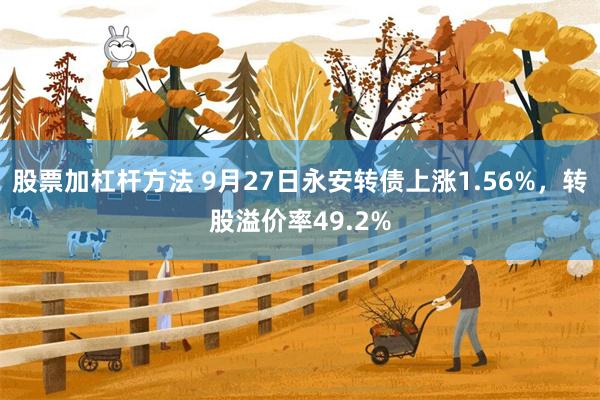 股票加杠杆方法 9月27日永安转债上涨1.56%，转股溢价率49.2%